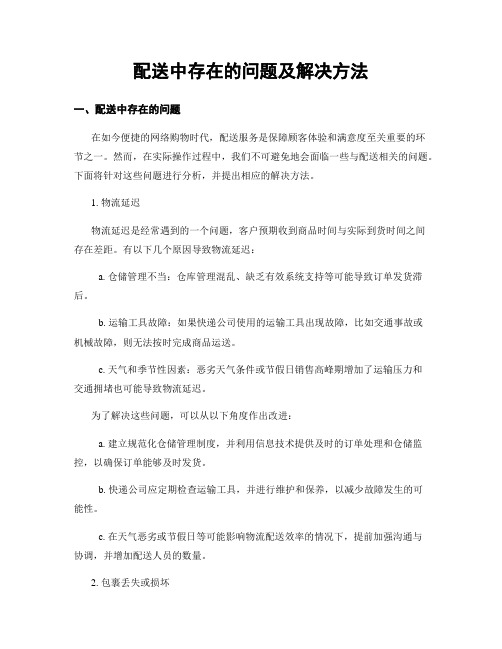 配送中存在的问题及解决方法

一、配送中存在的问题

在如今便捷的网络购物时代，配送服务是保障顾客体验和满意度至关重要的环节之一。然而，在实际操作过程中，我们不可避免地会面临一些与配送相关的问题。下面将针对这些问题进行分析，并提出相应的解决方法。

1. 物流延迟

物流延迟是经常遇到的一个问题，客户预期收到商品时间与实际到货时间之间存在差距。有以下几个原因导致物流延迟：

a. 仓储管理不当：仓库管理混乱、缺乏有效系统支持等可能导致订单发货滞后。

b. 运输工具故障：如果快递公司使用的运输工具出现故障，比如交通事故或机械故障，则无法按时完成商品运送。

c. 天气和季节性因素：恶劣天气条件或节假日销售高峰期增加了运输压力和交通拥堵也可能导致物流延迟。

为了解决这些问题，可以从以下角度作出改进：

a. 建立规范化仓储管理制度，并利用信息技术提供及时的订单处理和仓储监控，以确保订单能够及时发货。

b. 快递公司应定期检查运输工具，并进行维护和保养，以减少故障发生的可能性。

c. 在天气恶劣或节假日等可能影响物流配送效率的情况下，提前加强沟通与协调，并增加配送人员的数量。

2. 包裹丢失或损坏